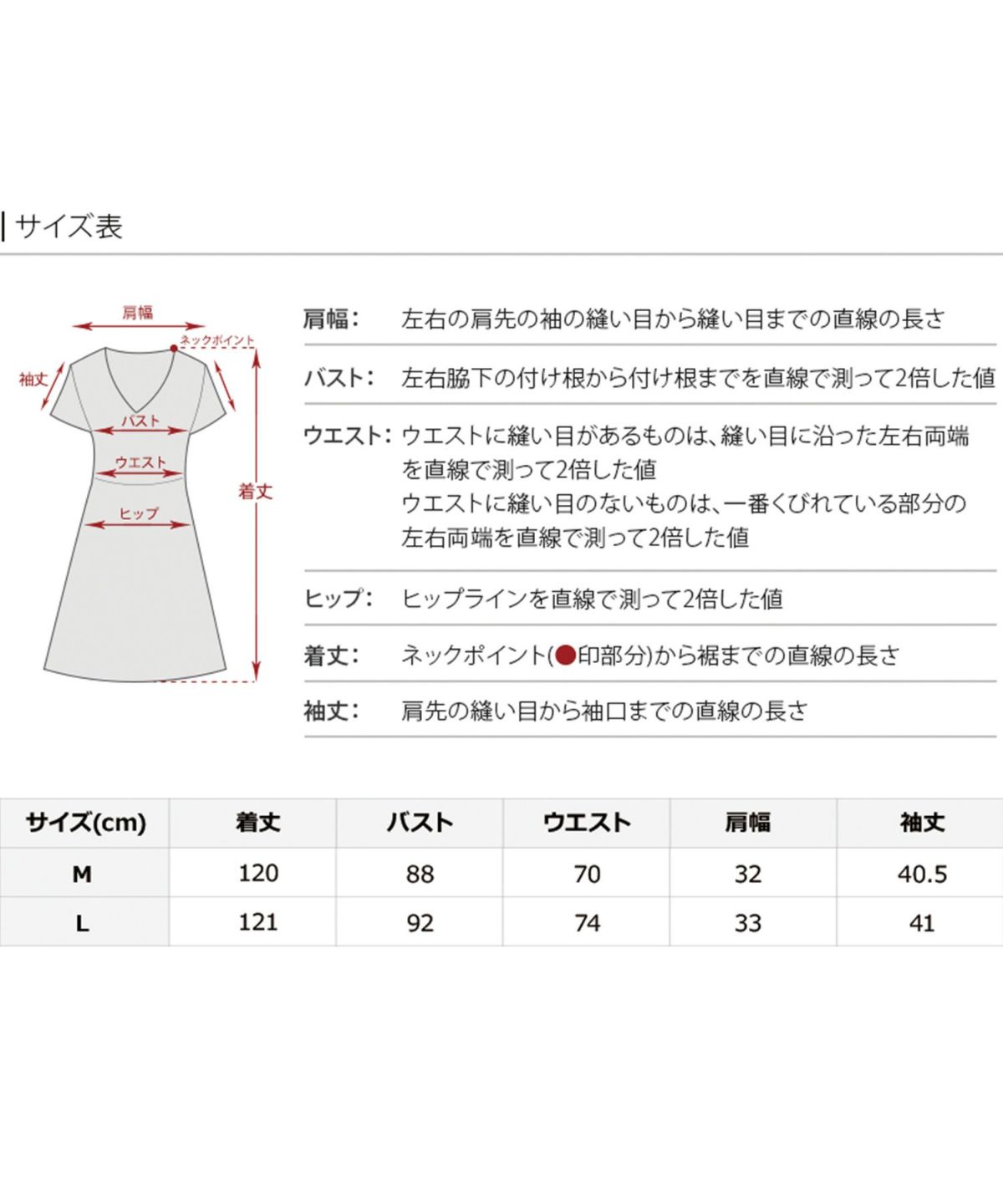 サイズ表

肩幅
ネックポイント
袖丈
バスト
ウエスト
着丈
ヒップ

肩幅: 左右の肩先の袖の縫い目から縫い目までの直線の長さ

バスト: 左右脇下の付け根から付け根までを直線で測って2倍した値

ウエスト: ウエストに縫い目があるものは、縫い目に沿った左右両端を直線で測って2倍した値
ウエストに縫い目のないものは、一番くびれている部分の左右両端を直線で測って2倍した値

ヒップ: ヒップラインを直線で測って2倍した値

着丈: ネックポイント(●印部分)から裾までの直線の長さ

袖丈: 肩先の縫い目から袖口までの直線の長さ

| サイズ(cm) | 着丈 | バスト | ウエスト | 肩幅 | 袖丈 |
|---|---|---|---|---|---|
| M | 120 | 88 | 70 | 32 | 40.5 |
| L | 121 | 92 | 74 | 33 | 41 |